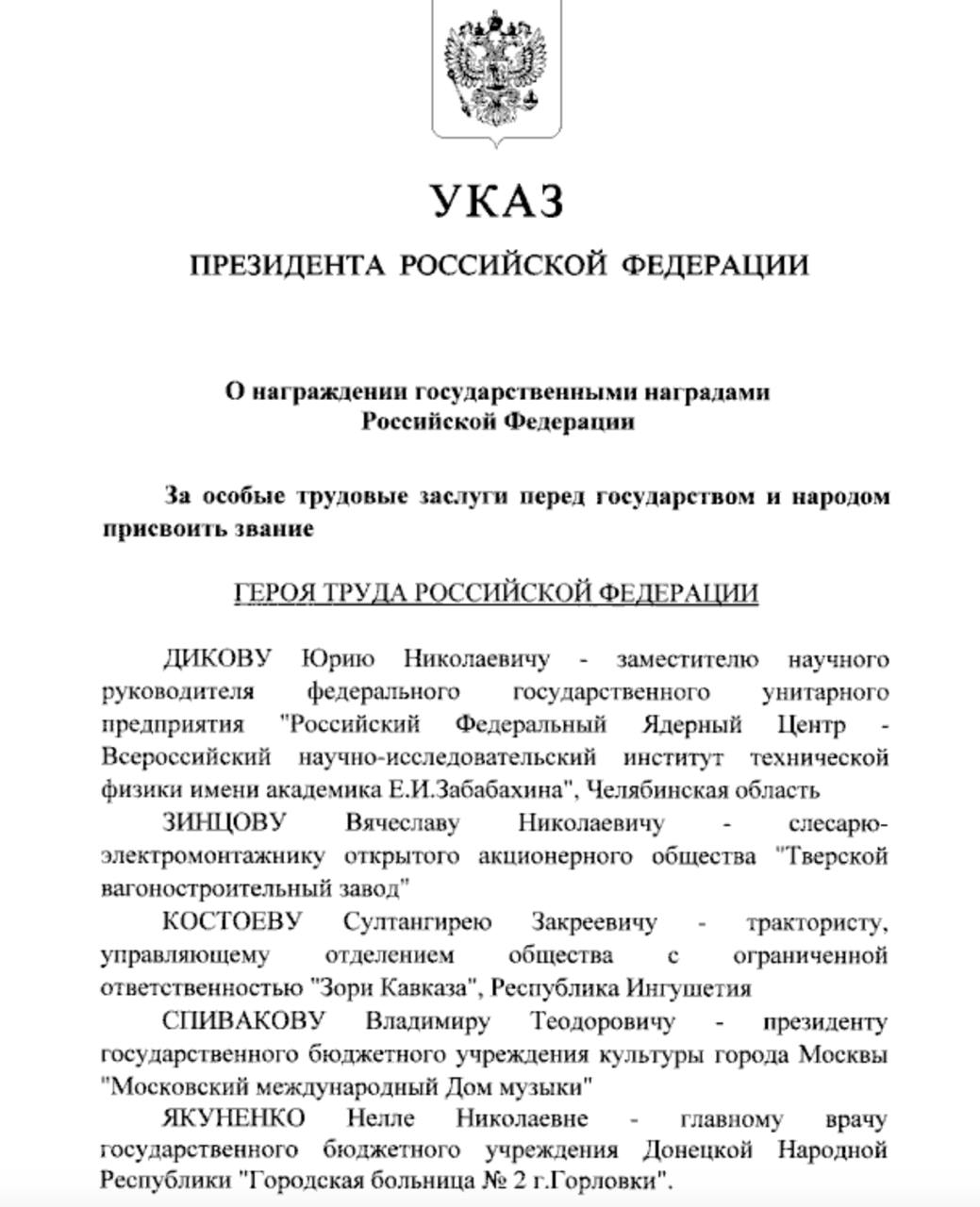 УКАЗ

ПРЕЗИДЕНТА РОССИЙСКОЙ ФЕДЕРАЦИИ

О награждении государственными наградами Российской Федерации

За особые трудовые заслуги перед государством и народом присвоить звание

ГЕРОЯ ТРУДА РОССИЙСКОЙ ФЕДЕРАЦИИ

ДИКОВУ Юрию Николаевичу - заместителю научного руководителя федерального государственного унитарного предприятия "Российский Федеральный Ядерный Центр - Всероссийский научно-исследовательский институт технической физики имени академика Е.И.Забабахина", Челябинская область

ЗИНЦОВУ Вячеславу Николаевичу - слесарю-электромонтажнику открытого акционерного общества "Тверской вагоностроительный завод"

КОСТОЕВУ Султангирею Закреевичу - трактористу, управляющему отделением общества с ограниченной ответственностью "Зори Кавказа", Республика Ингушетия

СПИВАКОВУ Владимиру Теодоровичу - президенту государственного бюджетного учреждения культуры города Москвы "Московский международный Дом музыки"

ЯКУНЕНКО Нелле Николаевне - главному врачу государственного бюджетного учреждения Донецкой Народной Республики "Городская больница № 2 г.Горловки".